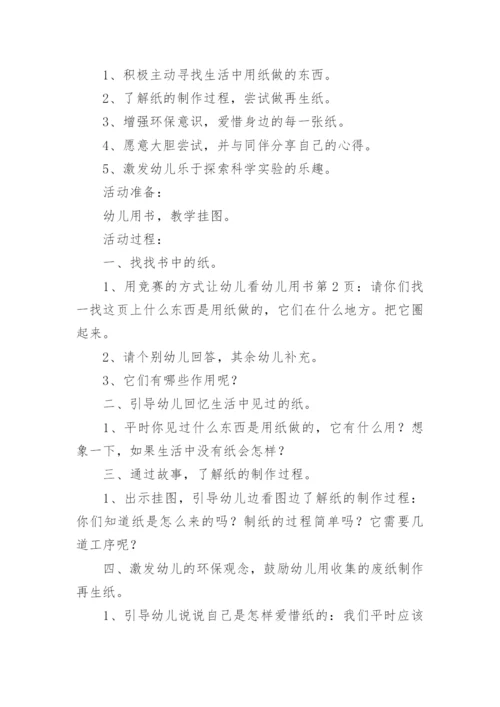 1、积极主动寻找生活中用纸做的东西。

2、了解纸的制作过程，尝试做再生纸。

3、增强环保意识，爱惜身边的每一张纸。

4、愿意大胆尝试，并与同伴分享自己的心得。

5、激发幼儿乐于探索科学实验的乐趣。

活动准备：

幼儿用书，教学挂图。

活动过程：

一、找找书中的纸。

1、用竞赛的方式让幼儿看幼儿用书第2页：请你们找一找这页上什么东西是用纸做的，它们在什么地方。把它圈起来。

2、请个别幼儿回答，其余幼儿补充。

3、它们有哪些作用呢？

二、引导幼儿回忆生活中见过的纸。

1、平时你见过什么东西是用纸做的，它有什么用？想象一下，如果生活中没有纸会怎样？

三、通过故事，了解纸的制作过程。

1、出示挂图，引导幼儿边看图边了解纸的制作过程：你们知道纸是怎么来的吗？制纸的过程简单吗？它需要几道工序呢？

四、激发幼儿的环保观念，鼓励幼儿用收集的废纸制作再生纸。

1、引导幼儿说说自己是怎样爱惜纸的：我们平时应该